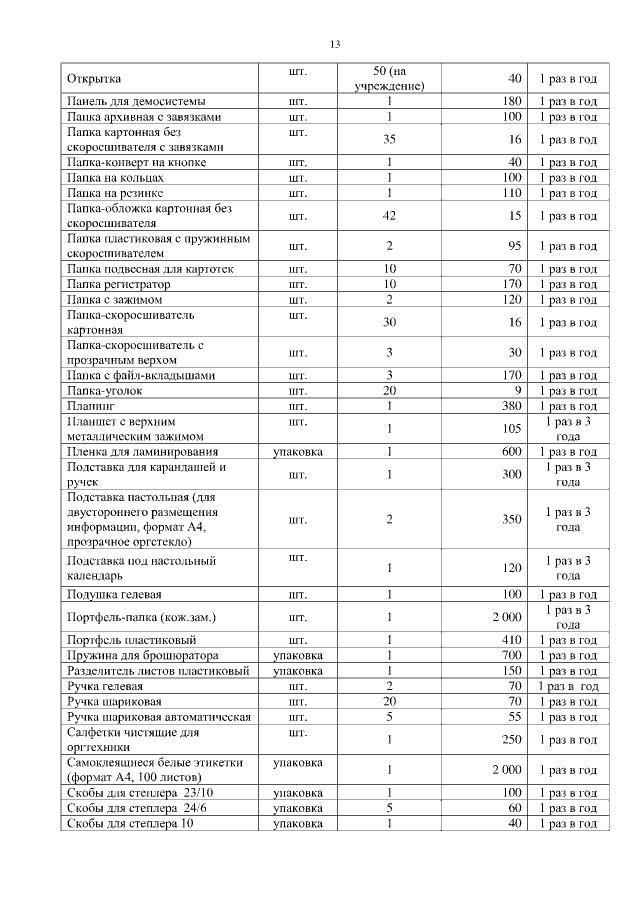 13

| | | | | |
|---|---|---|---|---|
| Открытка | шт. | 50 (на учреждение) | 40 | 1 раз в год |
| Панель для демосистемы | шт. | 1 | 180 | 1 раз в год |
| Папка архивная с завязками | шт. | 1 | 100 | 1 раз в год |
| Папка картонная без скоросшивателя с завязками | шт. | 35 | 16 | 1 раз в год |
| Папка-конверт на кнопке | шт. | 1 | 40 | 1 раз в год |
| Папка на кольцах | шт. | 1 | 100 | 1 раз в год |
| Папка на резинке | шт. | 1 | 110 | 1 раз в год |
| Папка-обложка картонная без скоросшивателя | шт. | 42 | 15 | 1 раз в год |
| Папка пластиковая с пружинным скоросшивателем | шт. | 2 | 95 | 1 раз в год |
| Папка подвесная для картотек | шт. | 10 | 70 | 1 раз в год |
| Папка регистратор | шт. | 10 | 170 | 1 раз в год |
| Папка с зажимом | шт. | 2 | 120 | 1 раз в год |
| Папка-скоросшиватель картонная | шт. | 30 | 16 | 1 раз в год |
| Папка-скоросшиватель с прозрачным верхом | шт. | 3 | 30 | 1 раз в год |
| Папка с файл-вкладышами | шт. | 3 | 170 | 1 раз в год |
| Папка-уголок | шт. | 20 | 9 | 1 раз в год |
| Планинг | шт. | 1 | 380 | 1 раз в год |
| Планшет с верхним металлическим зажимом | шт. | 1 | 105 | 1 раз в 3 года |
| Пленка для ламинирования | упаковка | 1 | 600 | 1 раз в год |
| Подставка для карандашей и ручек | шт. | 1 | 300 | 1 раз в 3 года |
| Подставка настольная (для двустороннего размещения информации, формат А4, прозрачное оргстекло) | шт. | 2 | 350 | 1 раз в 3 года |
| Подставка под настольный календарь | шт. | 1 | 120 | 1 раз в 3 года |
| Подушка гелевая | шт. | 1 | 100 | 1 раз в год |
| Портфель-папка (кож.зам.) | шт. | 1 | 2 000 | 1 раз в 3 года |
| Портфель пластиковый | шт. | 1 | 410 | 1 раз в год |
| Пружина для брошюратора | упаковка | 1 | 700 | 1 раз в год |
| Разделитель листов пластиковый | упаковка | 1 | 150 | 1 раз в год |
| Ручка гелевая | шт. | 2 | 70 | 1 раз в год |
| Ручка шариковая | шт. | 20 | 70 | 1 раз в год |
| Ручка шариковая автоматическая | шт. | 5 | 55 | 1 раз в год |
| Салфетки чистящие для оргтехники | шт. | 1 | 250 | 1 раз в год |
| Самоклеящиеся белые этикетки (формат А4, 100 листов) | упаковка | 1 | 2 000 | 1 раз в год |
| Скобы для степлера 23/10 | упаковка | 1 | 100 | 1 раз в год |
| Скобы для степлера 24/6 | упаковка | 5 | 60 | 1 раз в год |
| Скобы для степлера 10 | упаковка | 1 | 40 | 1 раз в год |